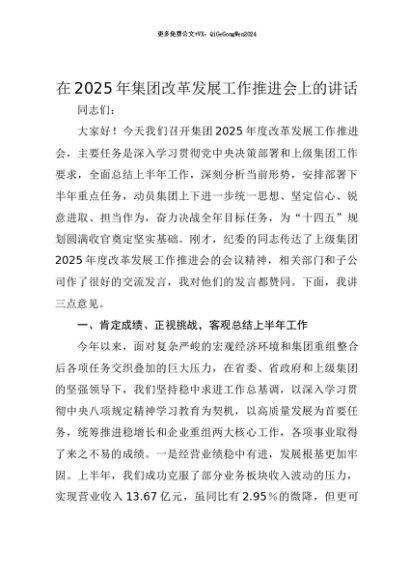 更多免费公文+VX：QiGeGongWen2024

在2025年集团改革发展工作推进会上的讲话

同志们：

大家好！今天我们召开集团2025年度改革发展工作推进会，主要任务是深入学习贯彻党中央决策部署和上级集团工作要求，全面总结上半年工作，深刻分析当前形势，安排部署下半年重点任务，动员集团上下进一步统一思想、坚定信心、锐意进取、担当作为，奋力决战全年目标任务，为“十四五”规划圆满收官奠定坚实基础。刚才，纪委的同志传达了上级集团2025年度改革发展工作推进会的会议精神，相关部门和子公司作了很好的交流发言，我对他们的发言都赞同。下面，我讲三点意见。

一、肯定成绩、正视挑战，客观总结上半年工作

今年以来，面对复杂严峻的宏观经济环境和集团重组整合后各项任务交织叠加的巨大压力，在省委、省政府和上级集团的坚强领导下，我们坚持稳中求进工作总基调，以深入学习贯彻中央八项规定精神学习教育为契机，以高质量发展为首要任务，统筹推进稳增长和企业重组两大核心工作，各项事业取得了来之不易的成绩。一是经营业绩稳中有进，发展根基更加牢固。上半年，我们成功克服了部分业务板块收入波动的压力，实现营业收入13.67亿元，虽同比有2.95％的微降，但更可